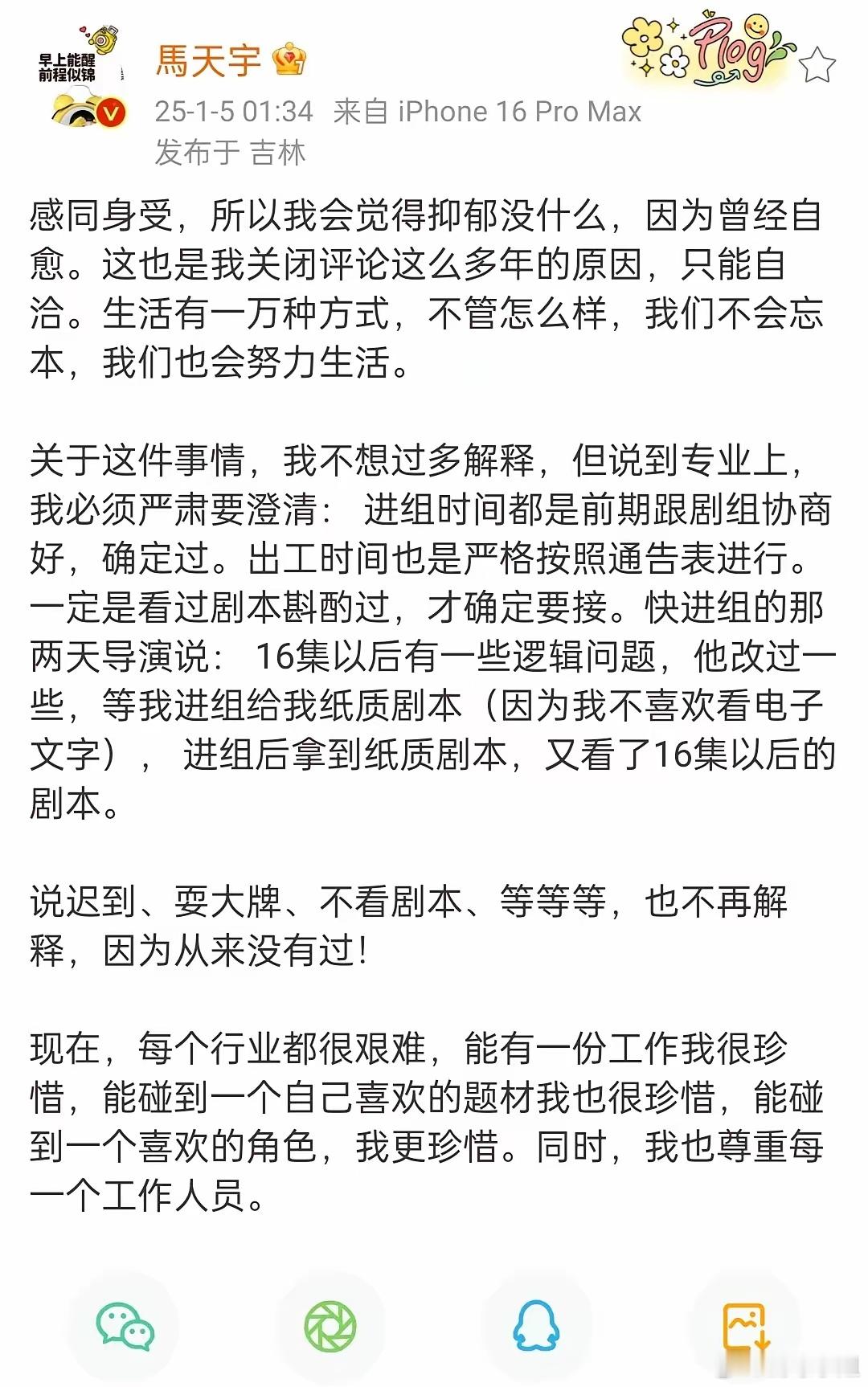 早上能醒
前程似锦

馬天宇

Plog

25-1-5 01:34 来自 iPhone 16 Pro Max
发布于 吉林

感同身受，所以我会觉得抑郁没什么，因为曾经自愈。这也是我关闭评论这么多年的原因，只能自洽。生活有一万种方式，不管怎么样，我们不会忘本，我们也会努力生活。

关于这件事情，我不想过多解释，但说到专业上，我必须严肃要澄清： 进组时间都是前期跟剧组协商好，确定过。出工时间也是严格按照通告表进行。一定是看过剧本斟酌过，才确定要接。快进组的那两天导演说： 16集以后有一些逻辑问题，他改过一些，等我进组给我纸质剧本（因为我不喜欢看电子文字）， 进组后拿到纸质剧本，又看了16集以后的剧本。

说迟到、耍大牌、不看剧本、等等等，也不再解释，因为从来没有过！

现在，每个行业都很艰难，能有一份工作我很珍惜，能碰到一个自己喜欢的题材我也很珍惜，能碰到一个喜欢的角色，我更珍惜。同时，我也尊重每一个工作人员。